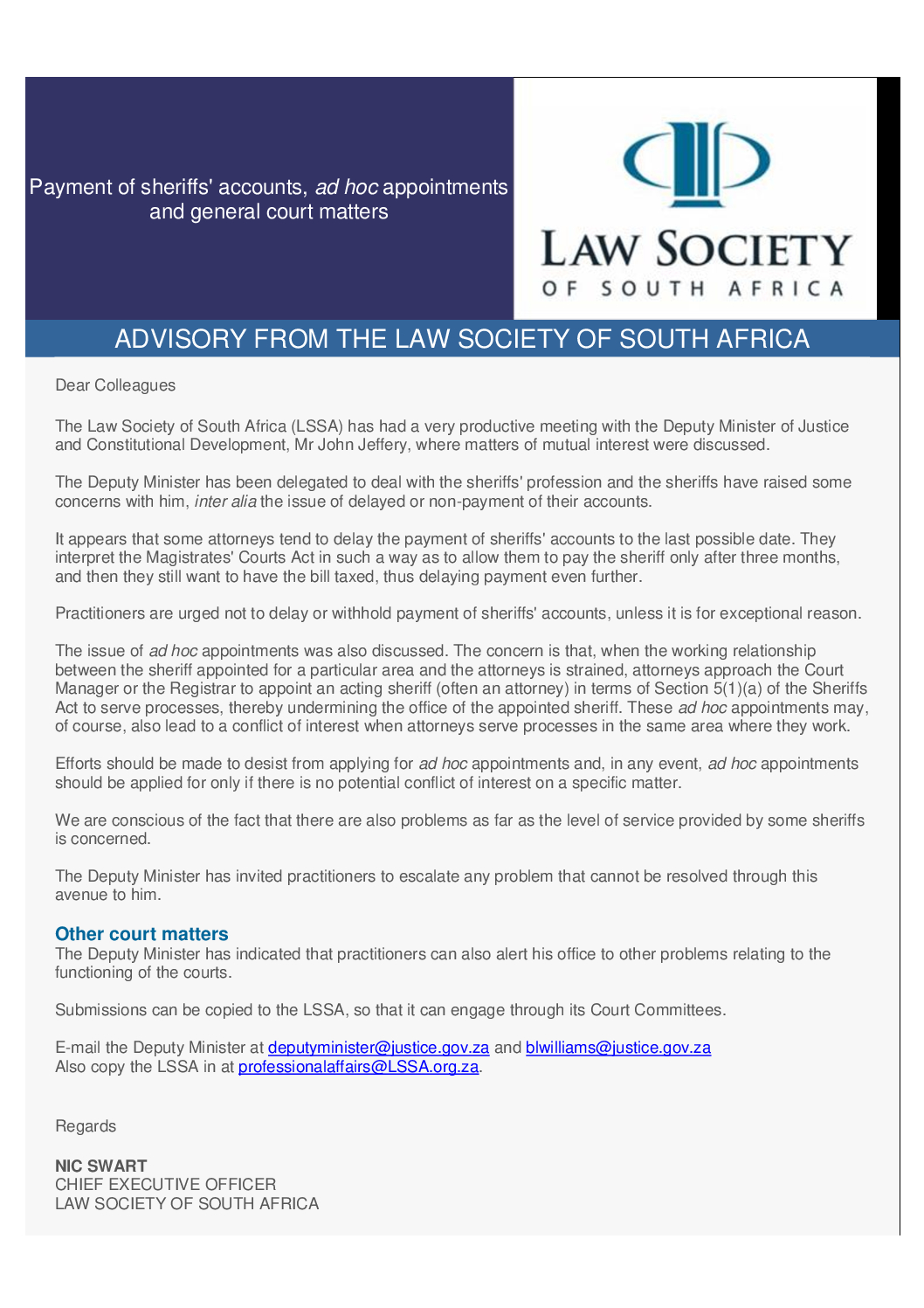 Payment of sheriffs' accounts, ad hoc appointments and general court matters

LAW SOCIETY
OF SOUTH AFRICA

ADVISORY FROM THE LAW SOCIETY OF SOUTH AFRICA

Dear Colleagues

The Law Society of South Africa (LSSA) has had a very productive meeting with the Deputy Minister of Justice and Constitutional Development, Mr John Jeffery, where matters of mutual interest were discussed.

The Deputy Minister has been delegated to deal with the sheriffs' profession and the sheriffs have raised some concerns with him, inter alia the issue of delayed or non-payment of their accounts.

It appears that some attorneys tend to delay the payment of sheriffs' accounts to the last possible date. They interpret the Magistrates' Courts Act in such a way as to allow them to pay the sheriff only after three months, and then they still want to have the bill taxed, thus delaying payment even further.

Practitioners are urged not to delay or withhold payment of sheriffs' accounts, unless it is for exceptional reason.

The issue of ad hoc appointments was also discussed. The concern is that, when the working relationship between the sheriff appointed for a particular area and the attorneys is strained, attorneys approach the Court Manager or the Registrar to appoint an acting sheriff (often an attorney) in terms of Section 5(1)(a) of the Sheriffs Act to serve processes, thereby undermining the office of the appointed sheriff. These ad hoc appointments may, of course, also lead to a conflict of interest when attorneys serve processes in the same area where they work.

Efforts should be made to desist from applying for ad hoc appointments and, in any event, ad hoc appointments should be applied for only if there is no potential conflict of interest on a specific matter.

We are conscious of the fact that there are also problems as far as the level of service provided by some sheriffs is concerned.

The Deputy Minister has invited practitioners to escalate any problem that cannot be resolved through this avenue to him.

Other court matters
The Deputy Minister has indicated that practitioners can also alert his office to other problems relating to the functioning of the courts.

Submissions can be copied to the LSSA, so that it can engage through its Court Committees.

E-mail the Deputy Minister at deputyminister@justice.gov.za and blwilliams@justice.gov.za
Also copy the LSSA in at professionalaffairs@LSSA.org.za.

Regards

NIC SWART
CHIEF EXECUTIVE OFFICER
LAW SOCIETY OF SOUTH AFRICA